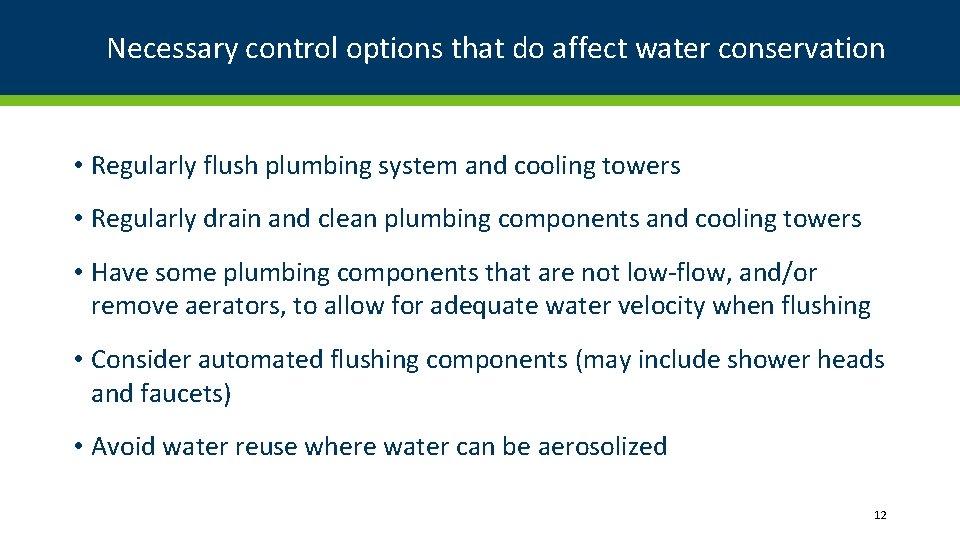 Necessary control options that do affect water conservation

• Regularly flush plumbing system and cooling towers

• Regularly drain and clean plumbing components and cooling towers

• Have some plumbing components that are not low-flow, and/or remove aerators, to allow for adequate water velocity when flushing

• Consider automated flushing components (may include shower heads and faucets)

• Avoid water reuse where water can be aerosolized

12